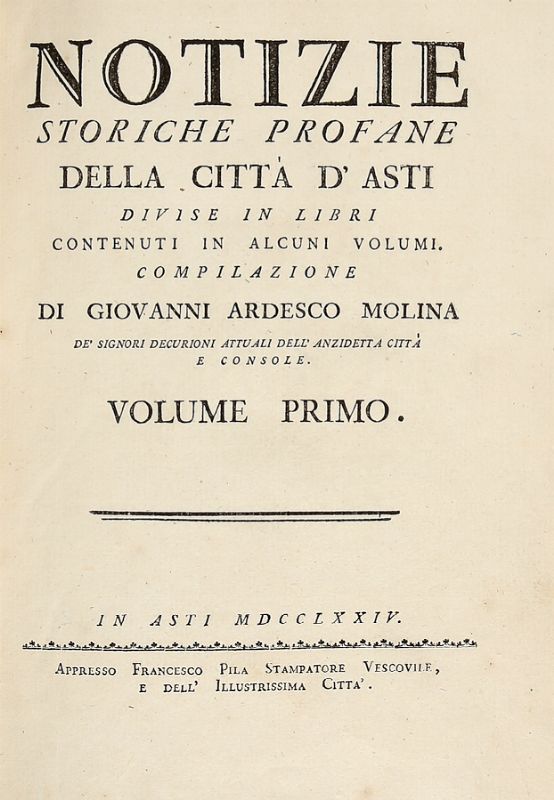 NOTIZIE
STORICHE PROFANE
DELLA CITTÀ D' ASTI
DIVISE IN LIBRI
CONTENUTI IN ALCUNI VOLUMI.
COMPILAZIONE
DI GIOVANNI ARDESCO MOLINA
DE' SIGNORI DECURIONI ATTUALI DELL' ANZIDETTA CITTÀ
E CONSOLE.

VOLUME PRIMO.

IN ASTI MDCCLXXIV.

APPRESSO FRANCESCO PILA STAMPATORE VESCOVILE,
E DELL' ILLUSTRISSIMA CITTA'.